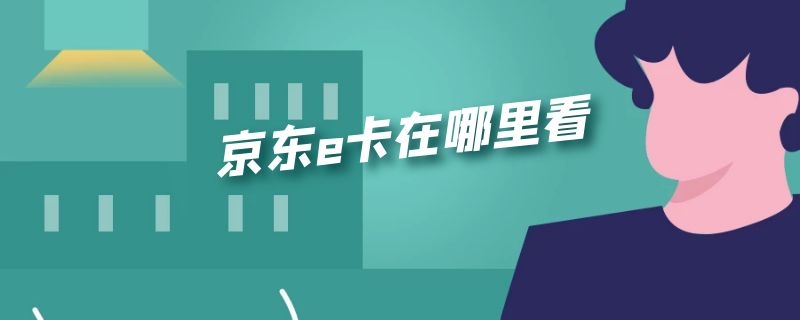 京东e卡在哪里看